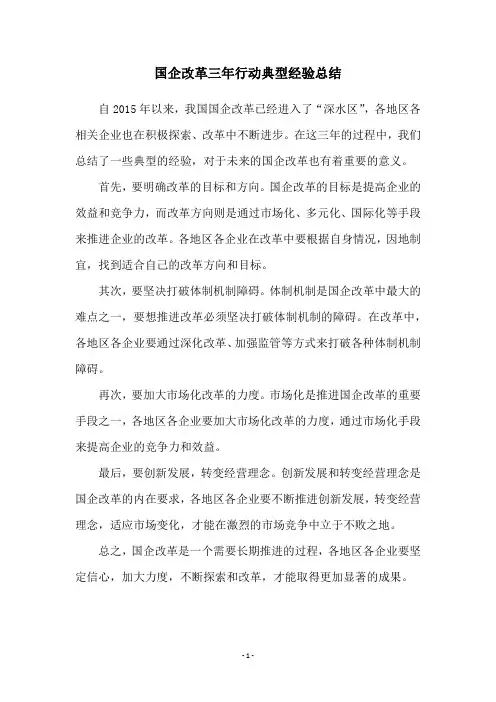 国企改革三年行动典型经验总结

自 2015 年以来，我国国企改革已经进入了“深水区”，各地区各相关企业也在积极探索、改革中不断进步。在这三年的过程中，我们总结了一些典型的经验，对于未来的国企改革也有着重要的意义。

首先，要明确改革的目标和方向。国企改革的目标是提高企业的效益和竞争力，而改革方向则是通过市场化、多元化、国际化等手段来推进企业的改革。各地区各企业在改革中要根据自身情况，因地制宜，找到适合自己的改革方向和目标。

其次，要坚决打破体制机制障碍。体制机制是国企改革中最大的难点之一，要想推进改革必须坚决打破体制机制的障碍。在改革中，各地区各企业要通过深化改革、加强监管等方式来打破各种体制机制障碍。

再次，要加大市场化改革的力度。市场化是推进国企改革的重要手段之一，各地区各企业要加大市场化改革的力度，通过市场化手段来提高企业的竞争力和效益。

最后，要创新发展，转变经营理念。创新发展和转变经营理念是国企改革的内在要求，各地区各企业要不断推进创新发展，转变经营理念，适应市场变化，才能在激烈的市场竞争中立于不败之地。

总之，国企改革是一个需要长期推进的过程，各地区各企业要坚定信心，加大力度，不断探索和改革，才能取得更加显著的成果。

- 1 -